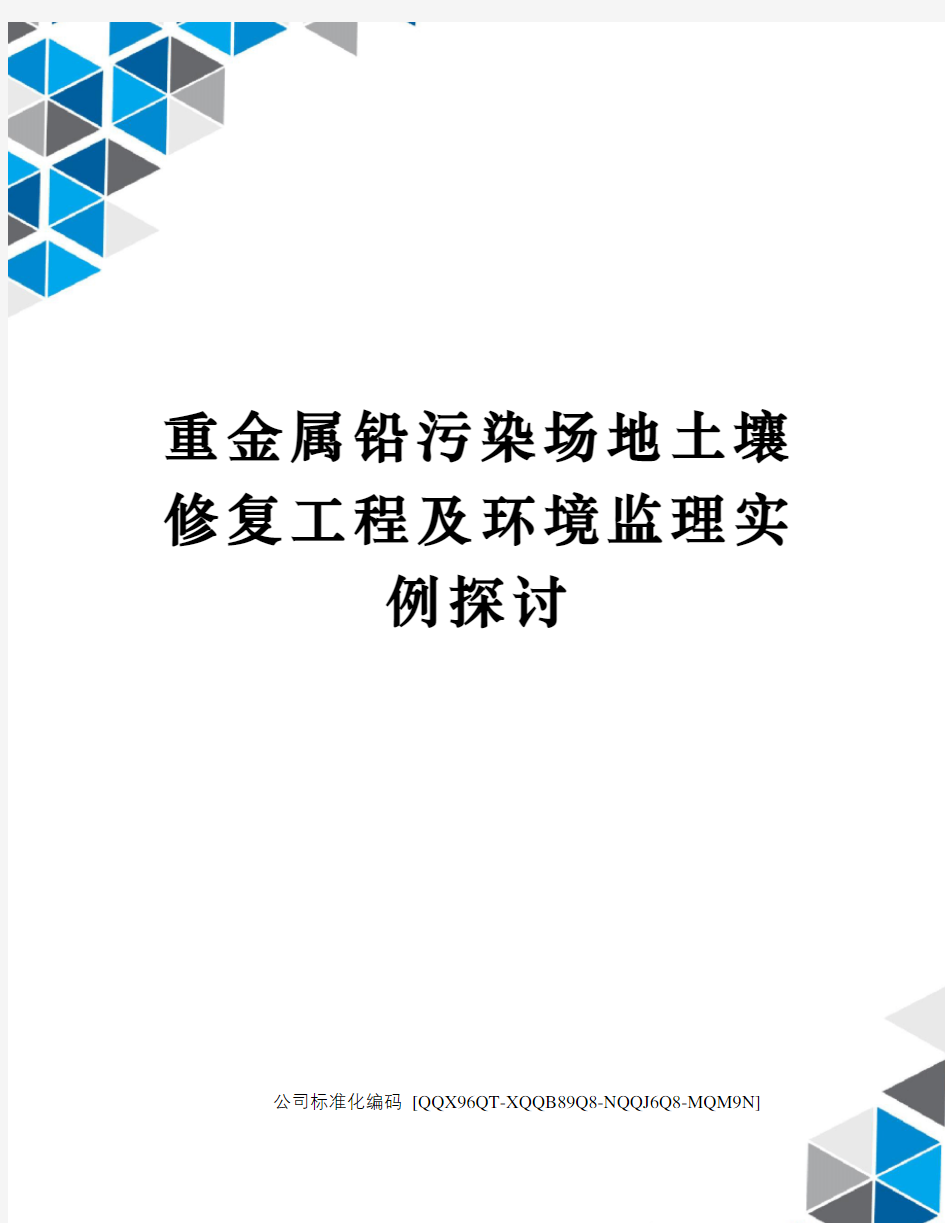 重金属铅污染场地土壤修复工程及环境监理实例探讨

公司标准化编码 [QQX96QT-XQQB89Q8-NQQJ6Q8-MQM9N]